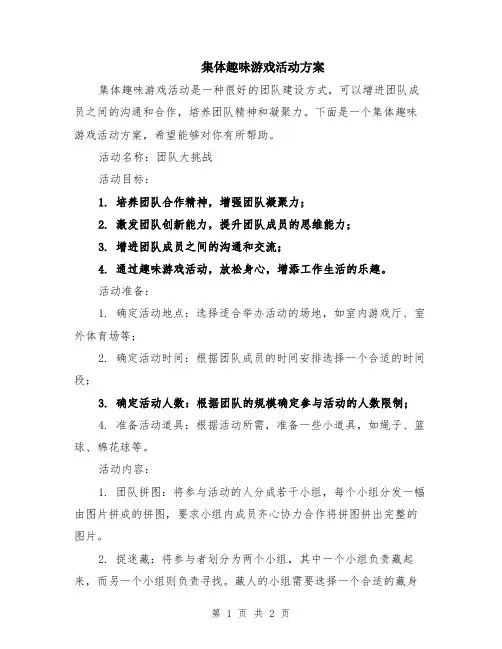 集体趣味游戏活动方案

集体趣味游戏活动是一种很好的团队建设方式，可以增进团队成员之间的沟通和合作，培养团队精神和凝聚力。下面是一个集体趣味游戏活动方案，希望能够对你有所帮助。

活动名称：团队大挑战

活动目标：

1. 培养团队合作精神，增强团队凝聚力；

2. 激发团队创新能力，提升团队成员的思维能力；

3. 增进团队成员之间的沟通和交流；

4. 通过趣味游戏活动，放松身心，增添工作生活的乐趣。

活动准备：

1. 确定活动地点：选择适合举办活动的场地，如室内游戏厅、室外体育场等；

2. 确定活动时间：根据团队成员的时间安排选择一个合适的时间段；

3. 确定活动人数：根据团队的规模确定参与活动的人数限制；

4. 准备活动道具：根据活动所需，准备一些小道具，如绳子、篮球、棉花球等。

活动内容：

1. 团队拼图：将参与活动的人分成若干小组，每个小组分发一幅由图片拼成的拼图，要求小组内成员齐心协力合作将拼图拼出完整的图片。

2. 捉迷藏：将参与者划分为两个小组，其中一个小组负责藏起来，而另一个小组则负责寻找。藏人的小组需要选择一个合适的藏身

第 1 页 共 2 页